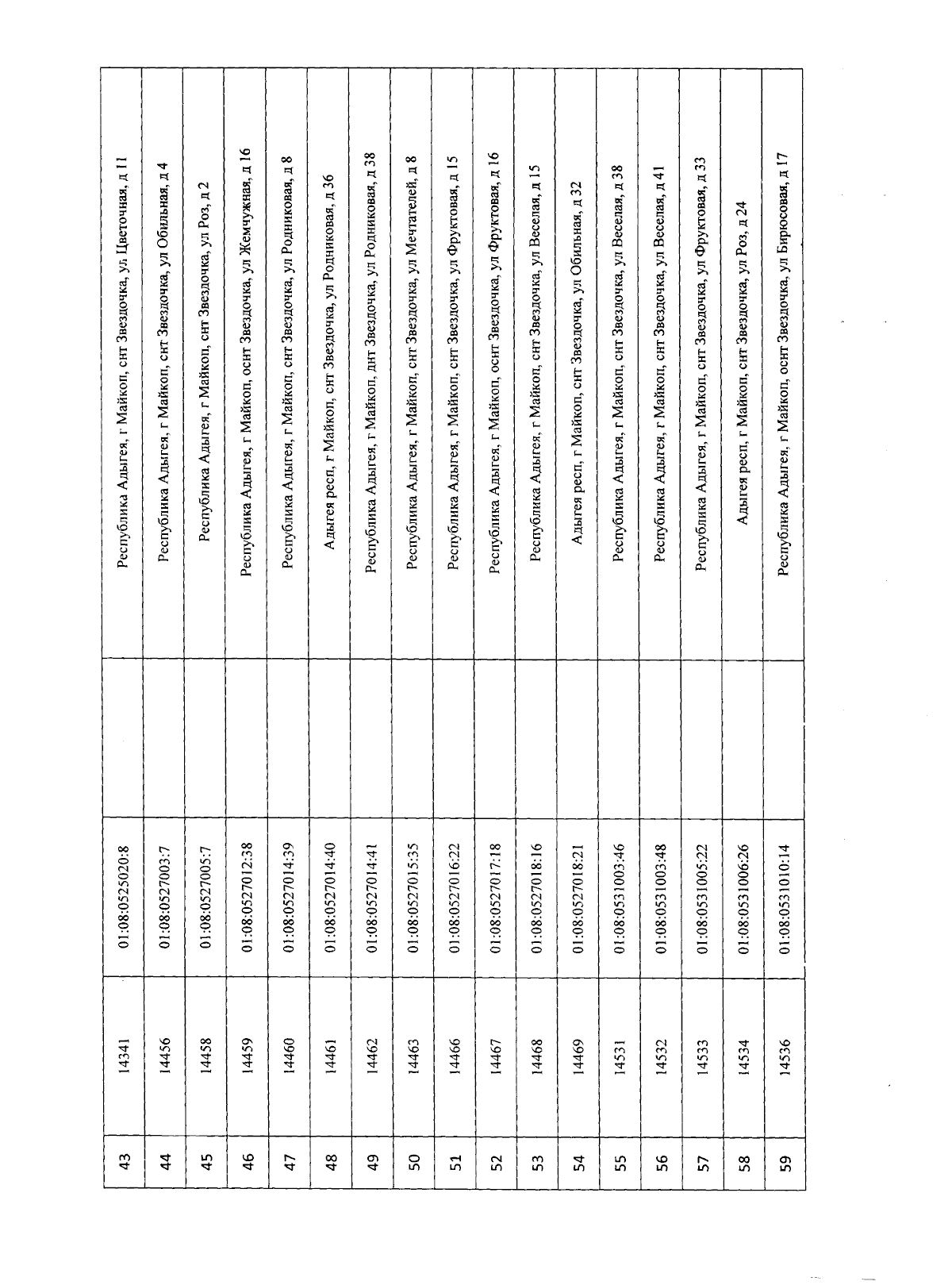 | 43 | 14341 | 01:08:0525020:8 | | Республика Адыгея, г Майкоп, снт Звездочка, ул Цветочная, д 11 |
|---|---|---|---|---|
| 44 | 14456 | 01:08:0527003:7 | | Республика Адыгея, г Майкоп, снт Звездочка, ул Обильная, д 4 |
| 45 | 14458 | 01:08:0527005:7 | | Республика Адыгея, г Майкоп, снт Звездочка, ул Роз, д 2 |
| 46 | 14459 | 01:08:0527012:38 | | Республика Адыгея, г Майкоп, оснт Звездочка, ул Жемчужная, д 16 |
| 47 | 14460 | 01:08:0527014:39 | | Республика Адыгея, г Майкоп, снт Звездочка, ул Родниковая, д 8 |
| 48 | 14461 | 01:08:0527014:40 | | Адыгея респ, г Майкоп, снт Звездочка, ул Родниковая, д 36 |
| 49 | 14462 | 01:08:0527014:41 | | Республика Адыгея, г Майкоп, днт Звездочка, ул Родниковая, д 38 |
| 50 | 14463 | 01:08:0527015:35 | | Республика Адыгея, г Майкоп, снт Звездочка, ул Мечтателей, д 8 |
| 51 | 14466 | 01:08:0527016:22 | | Республика Адыгея, г Майкоп, снт Звездочка, ул Фруктовая, д 15 |
| 52 | 14467 | 01:08:0527017:18 | | Республика Адыгея, г Майкоп, оснт Звездочка, ул Фруктовая, д 16 |
| 53 | 14468 | 01:08:0527018:16 | | Республика Адыгея, г Майкоп, снт Звездочка, ул Веселая, д 15 |
| 54 | 14469 | 01:08:0527018:21 | | Адыгея респ, г Майкоп, снт Звездочка, ул Обильная, д 32 |
| 55 | 14531 | 01:08:0531003:46 | | Республика Адыгея, г Майкоп, снт Звездочка, ул Веселая, д 38 |
| 56 | 14532 | 01:08:0531003:48 | | Республика Адыгея, г Майкоп, снт Звездочка, ул Веселая, д 41 |
| 57 | 14533 | 01:08:0531005:22 | | Республика Адыгея, г Майкоп, снт Звездочка, ул Фруктовая, д 33 |
| 58 | 14534 | 01:08:0531006:26 | | Адыгея респ, г Майкоп, снт Звездочка, ул Роз, д 24 |
| 59 | 14536 | 01:08:0531010:14 | | Республика Адыгея, г Майкоп, оснт Звездочка, ул Бирюсовая, д 17 |